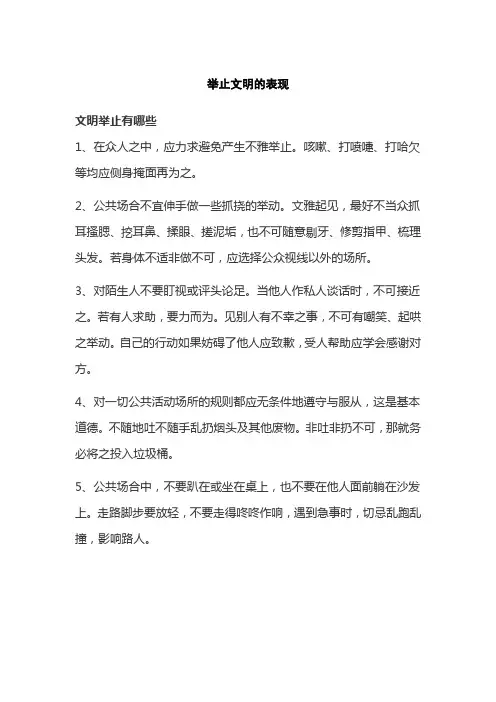 举止文明的表现

文明举止有哪些

1、在众人之中，应力求避免产生不雅举止。咳嗽、打喷嚏、打哈欠等均应侧身掩面再为之。

2、公共场合不宜伸手做一些抓挠的举动。文雅起见，最好不当众抓耳搔腮、挖耳鼻、揉眼、搓泥垢，也不可随意剔牙、修剪指甲、梳理头发。若身体不适非做不可，应选择公众视线以外的场所。

3、对陌生人不要盯视或评头论足。当他人作私人谈话时，不可接近之。若有人求助，要力而为。见别人有不幸之事，不可有嘲笑、起哄之举动。自己的行动如果妨碍了他人应致歉，受人帮助应学会感谢对方。

4、对一切公共活动场所的规则都应无条件地遵守与服从，这是基本道德。不随地吐不随手乱扔烟头及其他废物。非吐非扔不可，那就务必将之投入垃圾桶。

5、公共场合中，不要趴在或坐在桌上，也不要在他人面前躺在沙发上。走路脚步要放轻，不要走得咚咚作响，遇到急事时，切忌乱跑乱撞，影响路人。